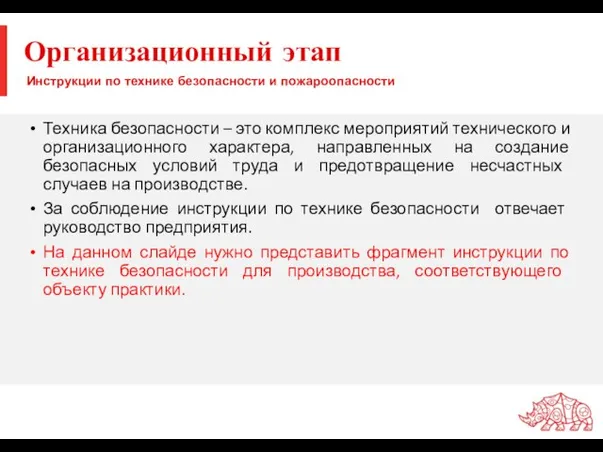 Организационный этап

Инструкции по технике безопасности и пожароопасности

• Техника безопасности – это комплекс мероприятий технического и организационного характера, направленных на создание безопасных условий труда и предотвращение несчастных случаев на производстве.
• За соблюдение инструкции по технике безопасности отвечает руководство предприятия.
• На данном слайде нужно представить фрагмент инструкции по технике безопасности для производства, соответствующего объекту практики.